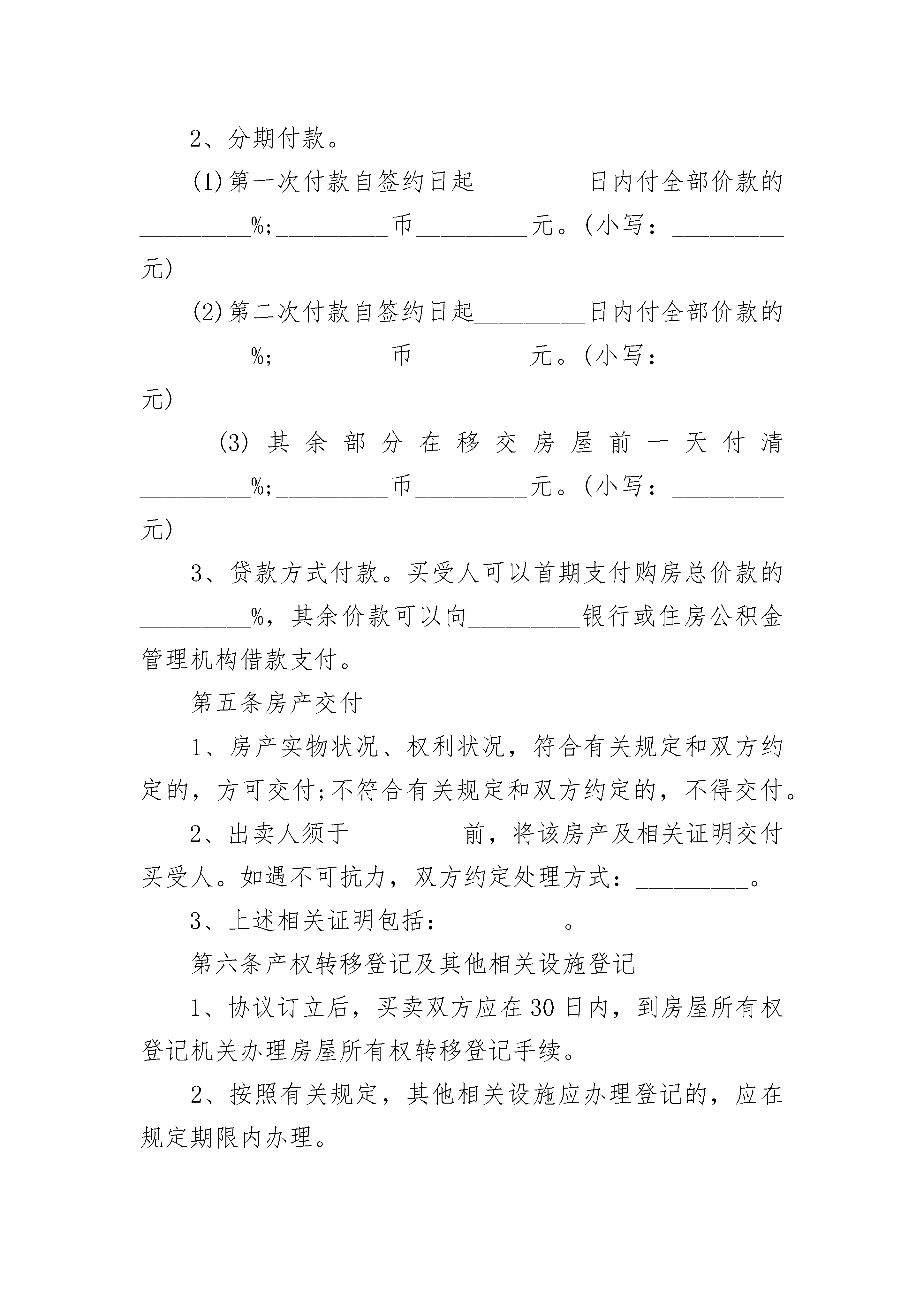 2、分期付款。

(1)第一次付款自签约日起_________日内付全部价款的_________%;_________币_________元。(小写：_________元)

(2)第二次付款自签约日起_________日内付全部价款的_________%;_________币_________元。(小写：_________元)

(3)其余部分在移交房屋前一天付清_________%;_________币_________元。(小写：_________元)

3、贷款方式付款。买受人可以首期支付购房总价款的_________%，其余价款可以向_________银行或住房公积金管理机构借款支付。

第五条房产交付

1、房产实物状况、权利状况，符合有关规定和双方约定的，方可交付;不符合有关规定和双方约定的，不得交付。

2、出卖人须于_________前，将该房产及相关证明交付买受人。如遇不可抗力，双方约定处理方式：_________。

3、上述相关证明包括：_________。

第六条产权转移登记及其他相关设施登记

1、协议订立后，买卖双方应在30日内，到房屋所有权登记机关办理房屋所有权转移登记手续。

2、按照有关规定，其他相关设施应办理登记的，应在规定期限内办理。